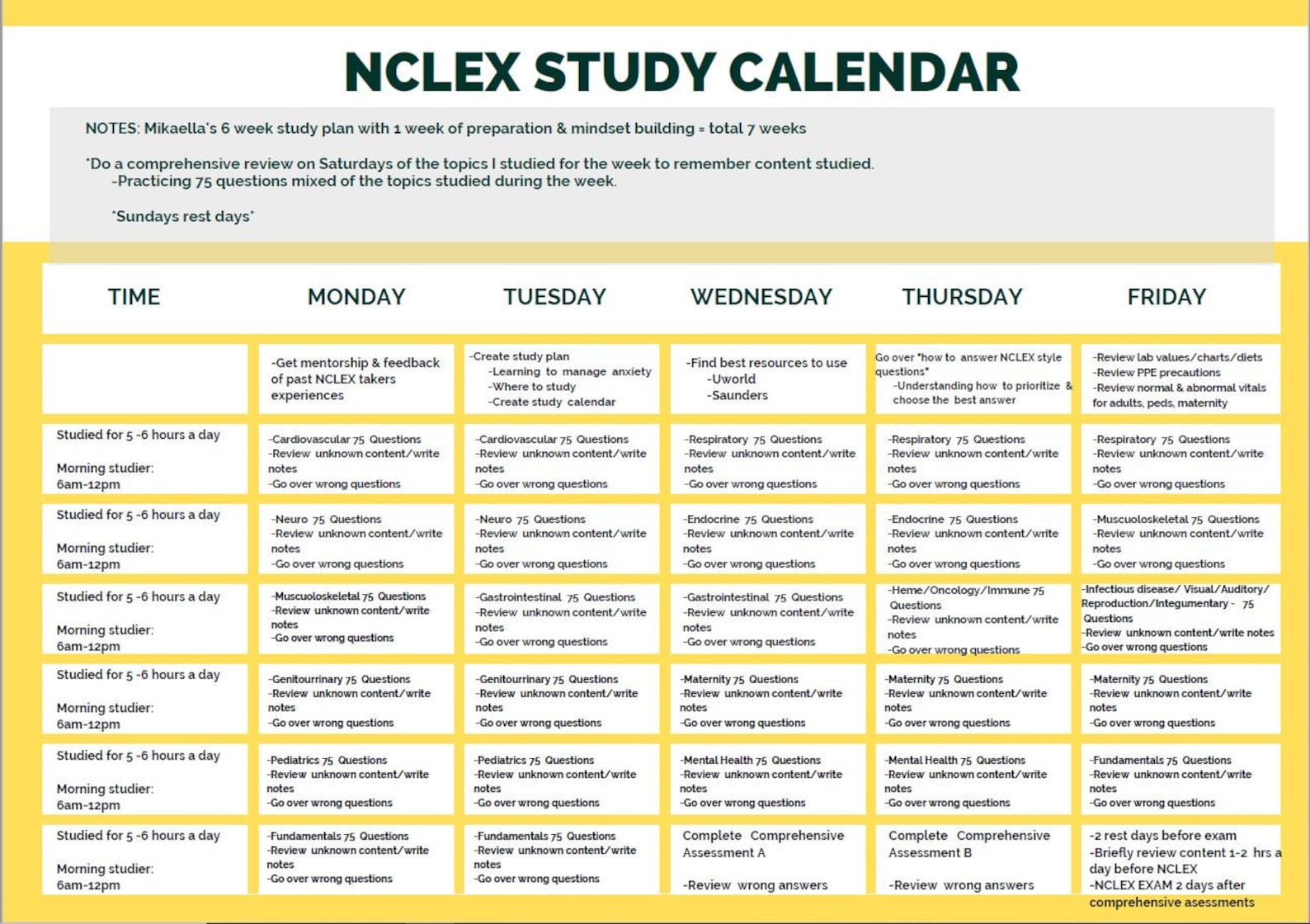 NCLEX STUDY CALENDAR

NOTES: Mikaella's 6 week study plan with 1 week of preparation & mindset building = total 7 weeks

*Do a comprehensive review on Saturdays of the topics I studied for the week to remember content studied.
-Practicing 75 questions mixed of the topics studied during the week.

*Sundays rest days*

| TIME | MONDAY | TUESDAY | WEDNESDAY | THURSDAY | FRIDAY |
|---|---|---|---|---|---|
| | -Get mentorship & feedback of past NCLEX takers experiences | -Create study plan -Learning to manage anxiety -Where to study -Create study calendar | -Find best resources to use -Uworld -Saunders | Go over "how to answer NCLEX style questions" -Understanding how to prioritize & choose the best answer | -Review lab values/charts/diets -Review PPE precautions -Review normal & abnormal vitals for adults, peds, maternity |
| Studied for 5 -6 hours a day Morning studier: 6am-12pm | -Cardiovascular 75 Questions -Review unknown content/write notes -Go over wrong questions | -Cardiovascular 75 Questions -Review unknown content/write notes -Go over wrong questions | -Respiratory 75 Questions -Review unknown content/write notes -Go over wrong questions | -Respiratory 75 Questions -Review unknown content/write notes -Go over wrong questions | -Respiratory 75 Questions -Review unknown content/write notes -Go over wrong questions |
| Studied for 5 -6 hours a day Morning studier: 6am-12pm | -Neuro 75 Questions -Review unknown content/write notes -Go over wrong questions | -Neuro 75 Questions -Review unknown content/write notes -Go over wrong questions | -Endocrine 75 Questions -Review unknown content/write notes -Go over wrong questions | -Endocrine 75 Questions -Review unknown content/write notes -Go over wrong questions | -Muscuoloskeletal 75 Questions -Review unknown content/write notes -Go over wrong questions |
| Studied for 5 -6 hours a day Morning studier: 6am-12pm | -Muscuoloskeletal 75 Questions -Review unknown content/write notes -Go over wrong questions | -Gastrointestinal 75 Questions -Review unknown content/write notes -Go over wrong questions | -Gastrointestinal 75 Questions -Review unknown content/write notes -Go over wrong questions | -Heme/Oncology/Immune 75 Questions -Review unknown content/write notes -Go over wrong questions | -Infectious disease/ Visual/Auditory/ Reproduction/Integumentary - 75 Questions -Review unknown content/write notes -Go over wrong questions |
| Studied for 5 -6 hours a day Morning studier: 6am-12pm | -Genitourrinary 75 Questions -Review unknown content/write notes -Go over wrong questions | -Genitourrinary 75 Questions -Review unknown content/write notes -Go over wrong questions | -Maternity 75 Questions -Review unknown content/write notes -Go over wrong questions | -Maternity 75 Questions -Review unknown content/write notes -Go over wrong questions | -Maternity 75 Questions -Review unknown content/write notes -Go over wrong questions |
| Studied for 5 -6 hours a day Morning studier: 6am-12pm | -Pediatrics 75 Questions -Review unknown content/write notes -Go over wrong questions | -Pediatrics 75 Questions -Review unknown content/write notes -Go over wrong questions | -Mental Health 75 Questions -Review unknown content/write notes -Go over wrong questions | -Mental Health 75 Questions -Review unknown content/write notes -Go over wrong questions | -Fundamentals 75 Questions -Review unknown content/write notes -Go over wrong questions |
| Studied for 5 -6 hours a day Morning studier: 6am-12pm | -Fundamentals 75 Questions -Review unknown content/write notes -Go over wrong questions | -Fundamentals 75 Questions -Review unknown content/write notes -Go over wrong questions | Complete Comprehensive Assessment A -Review wrong answers | Complete Comprehensive Assessment B -Review wrong answers | -2 rest days before exam -Briefly review content 1-2 hrs a day before NCLEX -NCLEX EXAM 2 days after comprehensive asessments |